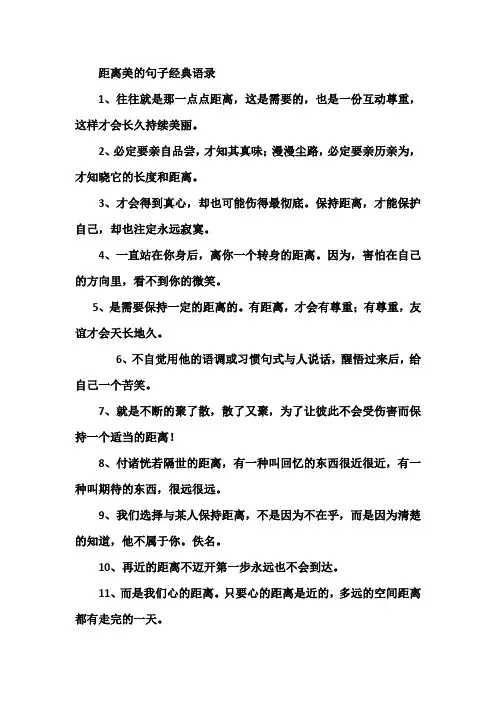 距离美的句子经典语录

1、往往就是那一点点距离，这是需要的，也是一份互动尊重，这样才会长久持续美丽。

2、必定要亲自品尝，才知其真味；漫漫尘路，必定要亲历亲为，才知晓它的长度和距离。

3、才会得到真心，却也可能伤得最彻底。保持距离，才能保护自己，却也注定永远寂寞。

4、一直站在你身后，离你一个转身的距离。因为，害怕在自己的方向里，看不到你的微笑。

5、是需要保持一定的距离的。有距离，才会有尊重；有尊重，友谊才会天长地久。

6、不自觉用他的语调或习惯句式与人说话，醒悟过来后，给自己一个苦笑。

7、就是不断的聚了散，散了又聚，为了让彼此不会受伤害而保持一个适当的距离！

8、付诸恍若隔世的距离，有一种叫回忆的东西很近很近，有一种叫期待的东西，很远很远。

9、我们选择与某人保持距离，不是因为不在乎，而是因为清楚的知道，他不属于你。佚名。

10、再近的距离不迈开第一步永远也不会到达。

11、而是我们心的距离。只要心的距离是近的，多远的空间距离都有走完的一天。